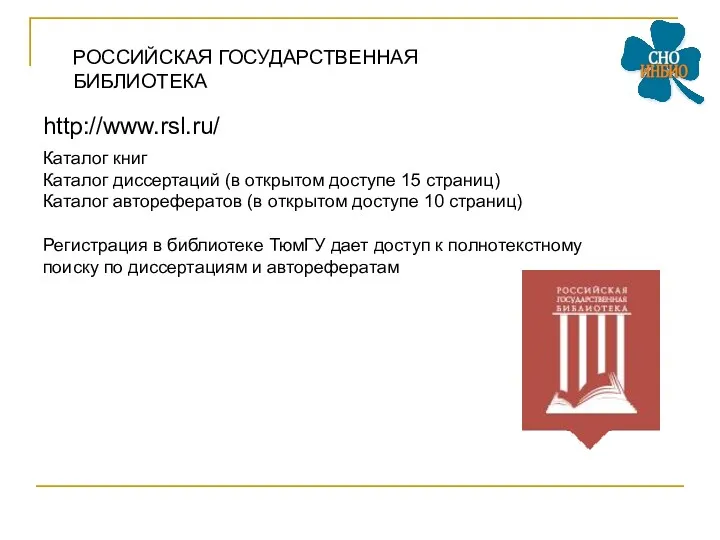 РОССИЙСКАЯ ГОСУДАРСТВЕННАЯ БИБЛИОТЕКА

СНО
ИНБИО

http://www.rsl.ru/

Каталог книг
Каталог диссертаций (в открытом доступе 15 страниц)
Каталог авторефератов (в открытом доступе 10 страниц)

Регистрация в библиотеке ТюмГУ дает доступ к полнотекстному поиску по диссертациям и авторефератам

РОССИЙСКАЯ
ГОСУДАРСТВЕННАЯ
БИБЛИОТЕКА